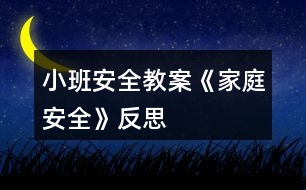 小班安全教案《家庭安全》反思